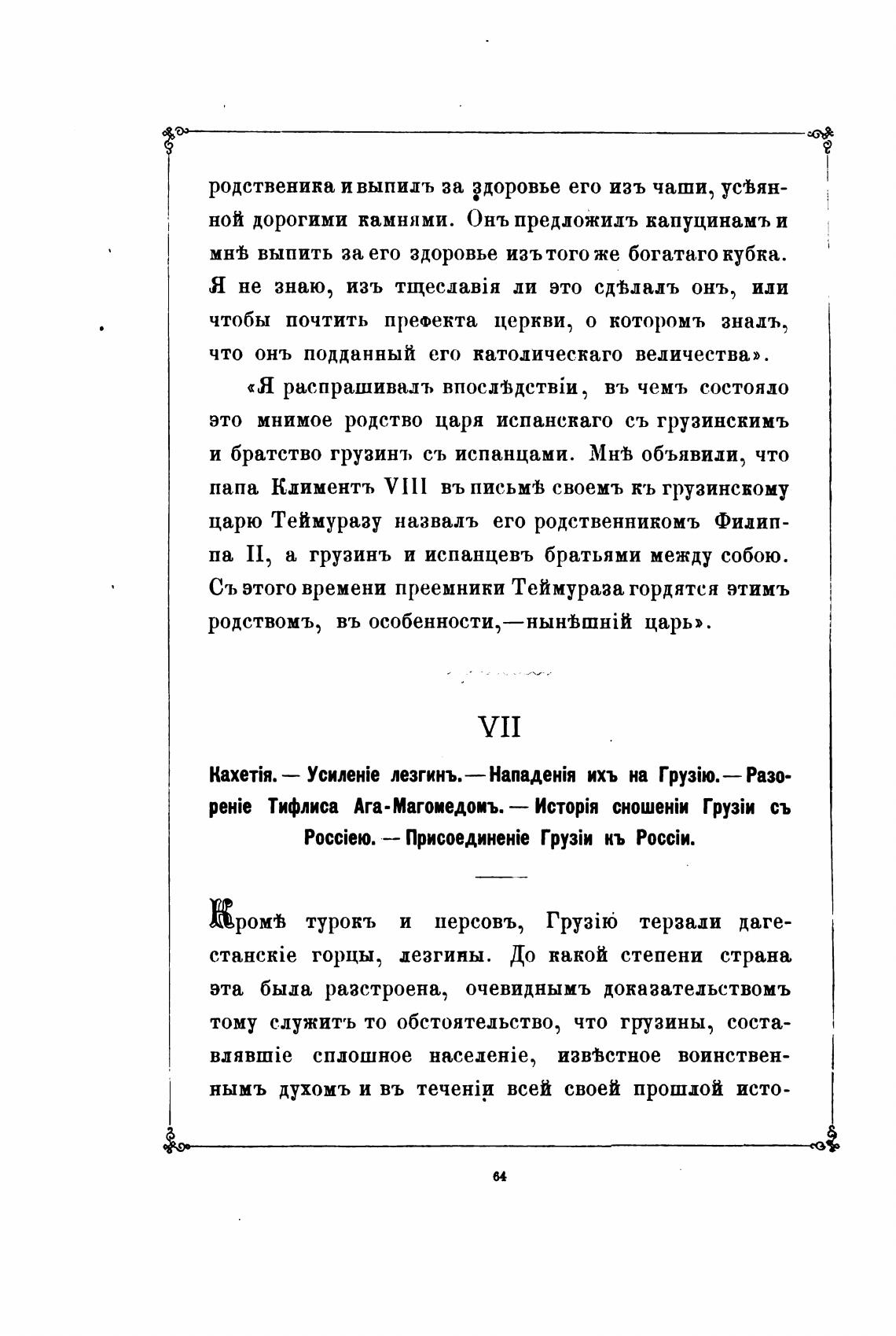 родственика и выпилъ за здоровье его изъ чаши, усѣянной дорогими камнями. Онъ предложилъ капуцинамъ и мнѣ выпить за его здоровье изъ того же богатаго кубка. Я не знаю, изъ тщеславія ли это сдѣлалъ онъ, или чтобы почтить префекта церкви, о которомъ зналъ, что онъ подданный его католическаго величества».

«Я распрашивалъ впослѣдствіи, въ чемъ состояло это мнимое родство царя испанскаго съ грузинскимъ и братство грузинъ съ испанцами. Мнѣ объявили, что папа Климентъ VIII въ письмѣ своемъ къ грузинскому царю Теймуразу назвалъ его родственникомъ Филиппа II, а грузинъ и испанцевъ братьями между собою. Съ этого времени преемники Теймураза гордятся этимъ родствомъ, въ особенности,—нынѣшній царь».

VII

Кахетія. — Усиленіе лезгинъ. — Нападенія ихъ на Грузію. — Разореніе Тифлиса Ага-Магомедомъ. — Исторія сношеніи Грузіи съ Россіею. — Присоединеніе Грузіи къ Россіи.

Кромѣ турокъ и персовъ, Грузію терзали дагестанскіе горцы, лезгины. До какой степени страна эта была разстроена, очевиднымъ доказательствомъ тому служитъ то обстоятельство, что грузины, составлявшіе сплошное населеніе, извѣстное воинственнымъ духомъ и въ теченіи всей своей прошлой исто-

64